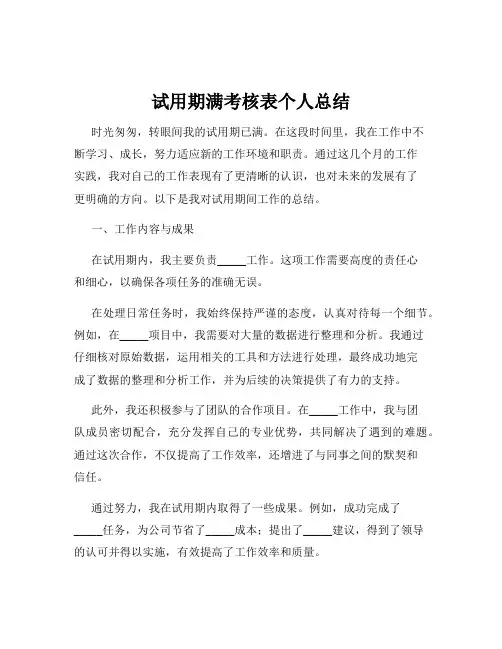 试用期满考核表个人总结

时光匆匆，转眼间我的试用期已满。在这段时间里，我在工作中不断学习、成长，努力适应新的工作环境和职责。通过这几个月的工作实践，我对自己的工作表现有了更清晰的认识，也对未来的发展有了更明确的方向。以下是我对试用期间工作的总结。

一、工作内容与成果

在试用期内，我主要负责_____工作。这项工作需要高度的责任心和细心，以确保各项任务的准确无误。

在处理日常任务时，我始终保持严谨的态度，认真对待每一个细节。例如，在_____项目中，我需要对大量的数据进行整理和分析。我通过仔细核对原始数据，运用相关的工具和方法进行处理，最终成功地完成了数据的整理和分析工作，并为后续的决策提供了有力的支持。

此外，我还积极参与了团队的合作项目。在_____工作中，我与团队成员密切配合，充分发挥自己的专业优势，共同解决了遇到的难题。通过这次合作，不仅提高了工作效率，还增进了与同事之间的默契和信任。

通过努力，我在试用期内取得了一些成果。例如，成功完成了_____任务，为公司节省了_____成本；提出了_____建议，得到了领导的认可并得以实施，有效提高了工作效率和质量。